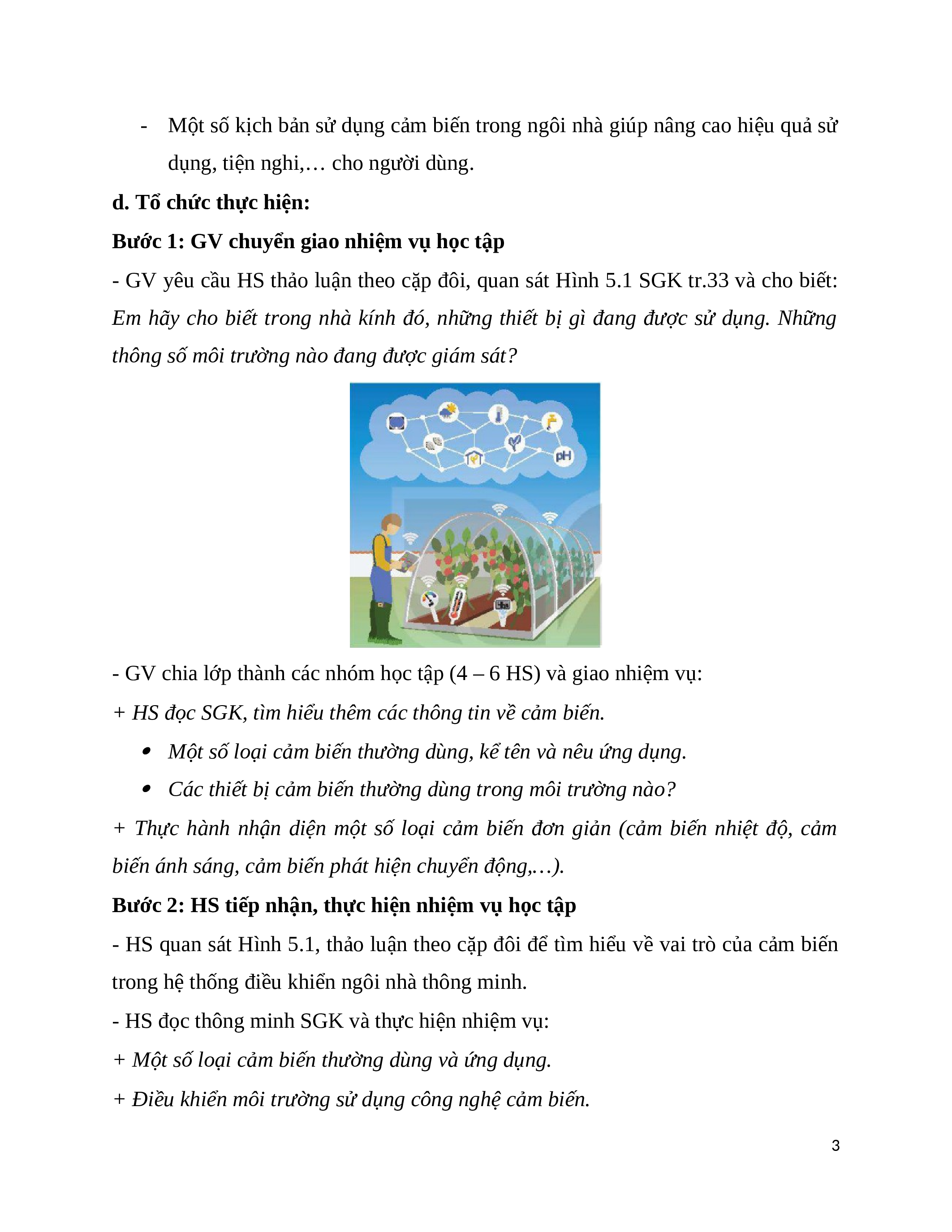 - Một số kịch bản sử dụng cảm biến trong ngôi nhà giúp nâng cao hiệu quả sử dụng, tiện nghi,… cho người dùng.

d. Tổ chức thực hiện:

Bước 1: GV chuyển giao nhiệm vụ học tập

- GV yêu cầu HS thảo luận theo cặp đôi, quan sát Hình 5.1 SGK tr.33 và cho biết: Em hãy cho biết trong nhà kính đó, những thiết bị gì đang được sử dụng. Những thông số môi trường nào đang được giám sát?

pH

- GV chia lớp thành các nhóm học tập (4 – 6 HS) và giao nhiệm vụ:

+ HS đọc SGK, tìm hiểu thêm các thông tin về cảm biến.

• Một số loại cảm biến thường dùng, kể tên và nêu ứng dụng.

• Các thiết bị cảm biến thường dùng trong môi trường nào?

+ Thực hành nhận diện một số loại cảm biến đơn giản (cảm biến nhiệt độ, cảm biến ánh sáng, cảm biến phát hiện chuyển động,…).

Bước 2: HS tiếp nhận, thực hiện nhiệm vụ học tập

- HS quan sát Hình 5.1, thảo luận theo cặp đôi để tìm hiểu về vai trò của cảm biến trong hệ thống điều khiển ngôi nhà thông minh.

- HS đọc thông minh SGK và thực hiện nhiệm vụ:

+ Một số loại cảm biến thường dùng và ứng dụng.

+ Điều khiển môi trường sử dụng công nghệ cảm biến.

3